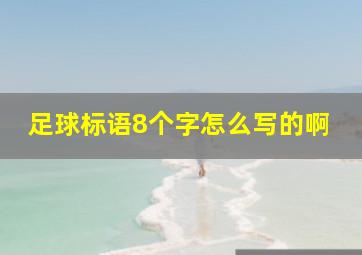 足球标语8个字怎么写的啊